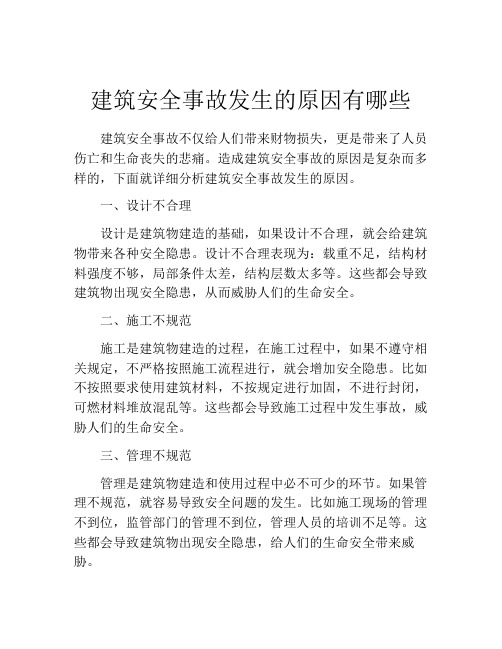 建筑安全事故发生的原因有哪些

建筑安全事故不仅给人们带来财物损失，更是带来了人员伤亡和生命丧失的悲痛。造成建筑安全事故的原因是复杂而多样的，下面就详细分析建筑安全事故发生的原因。

一、设计不合理

设计是建筑物建造的基础，如果设计不合理，就会给建筑物带来各种安全隐患。设计不合理表现为：载重不足，结构材料强度不够，局部条件太差，结构层数太多等。这些都会导致建筑物出现安全隐患，从而威胁人们的生命安全。

二、施工不规范

施工是建筑物建造的过程，在施工过程中，如果不遵守相关规定，不严格按照施工流程进行，就会增加安全隐患。比如不按照要求使用建筑材料，不按规定进行加固，不进行封闭，可燃材料堆放混乱等。这些都会导致施工过程中发生事故，威胁人们的生命安全。

三、管理不规范

管理是建筑物建造和使用过程中必不可少的环节。如果管理不规范，就容易导致安全问题的发生。比如施工现场的管理不到位，监管部门的管理不到位，管理人员的培训不足等。这些都会导致建筑物出现安全隐患，给人们的生命安全带来威胁。